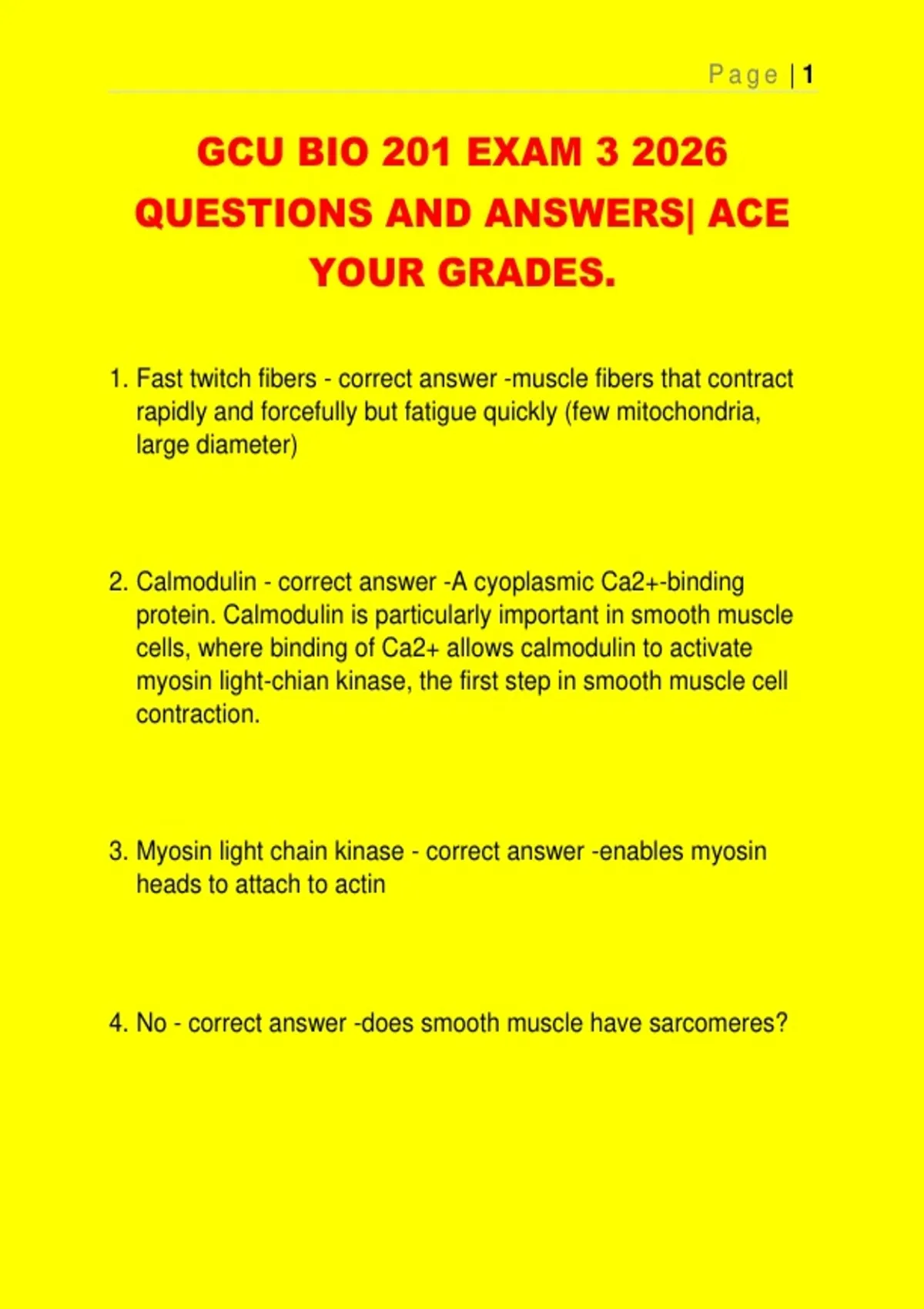 Page | 1

GCU BIO 201 EXAM 3 2026 QUESTIONS AND ANSWERS| ACE YOUR GRADES.

1. Fast twitch fibers - correct answer -muscle fibers that contract rapidly and forcefully but fatigue quickly (few mitochondria, large diameter)

2. Calmodulin - correct answer -A cyoplasmic Ca2+-binding protein. Calmodulin is particularly important in smooth muscle cells, where binding of Ca2+ allows calmodulin to activate myosin light-chian kinase, the first step in smooth muscle cell contraction.

3. Myosin light chain kinase - correct answer -enables myosin heads to attach to actin

4. No - correct answer -does smooth muscle have sarcomeres?